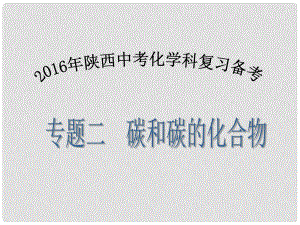 2016年陕西中考化学科复习备考

专题二　碳和碳的化合物